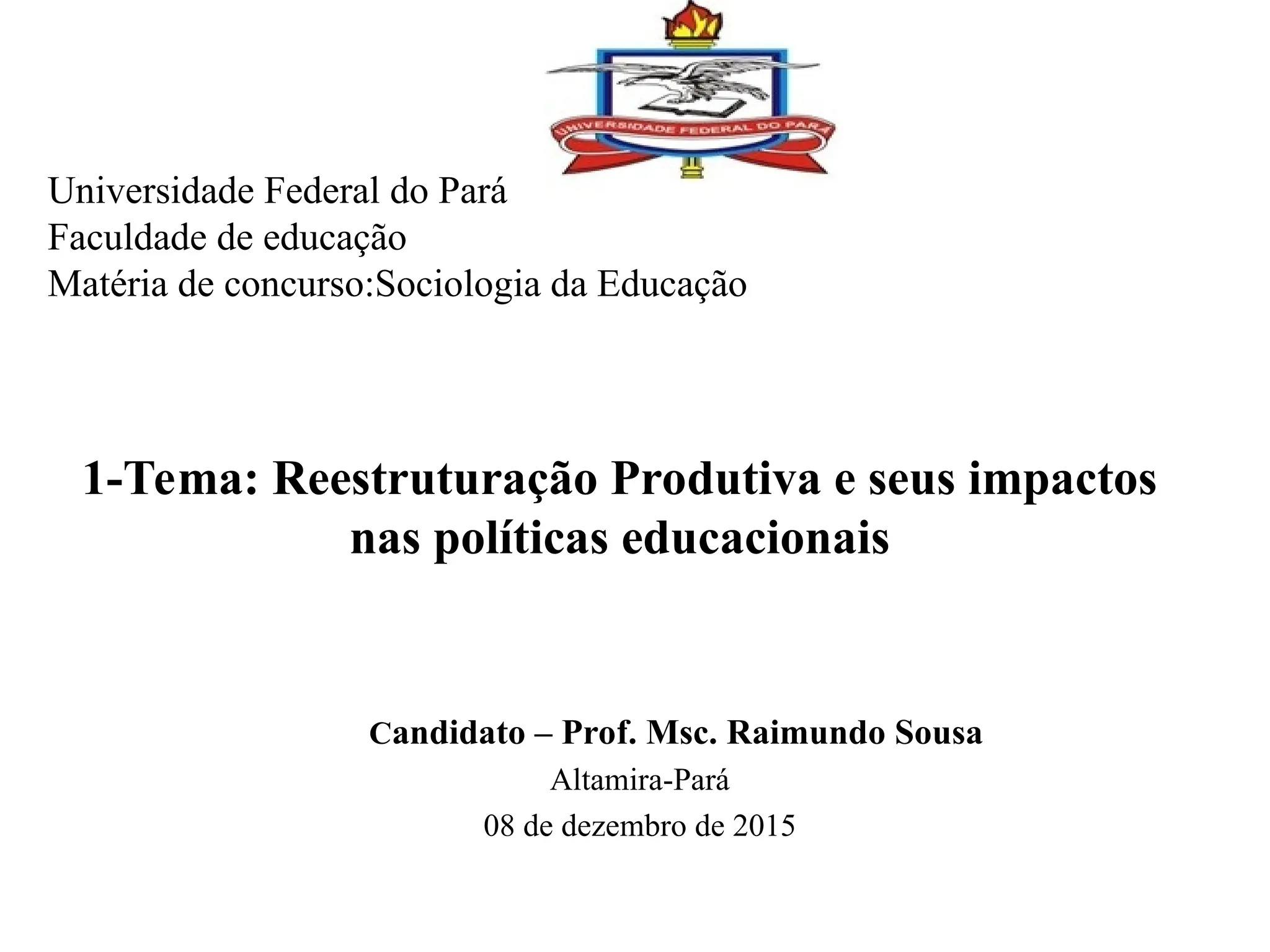 UNIVERSIDADE FEDERAL DO PARÁ

Universidade Federal do Pará
Faculdade de educação
Matéria de concurso:Sociologia da Educação

1-Tema: Reestruturação Produtiva e seus impactos nas políticas educacionais

Candidato – Prof. Msc. Raimundo Sousa
Altamira-Pará
08 de dezembro de 2015